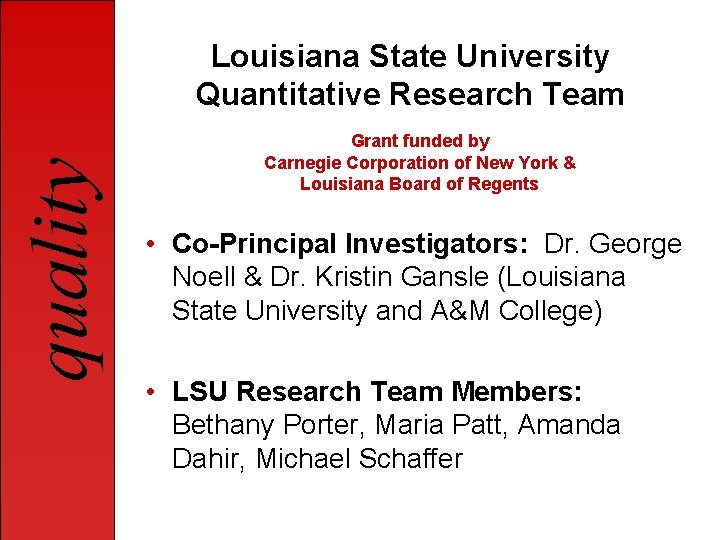 quality

Louisiana State University Quantitative Research Team

Grant funded by
Carnegie Corporation of New York &
Louisiana Board of Regents

• Co-Principal Investigators: Dr. George Noell & Dr. Kristin Gansle (Louisiana State University and A&M College)

• LSU Research Team Members: Bethany Porter, Maria Patt, Amanda Dahir, Michael Schaffer